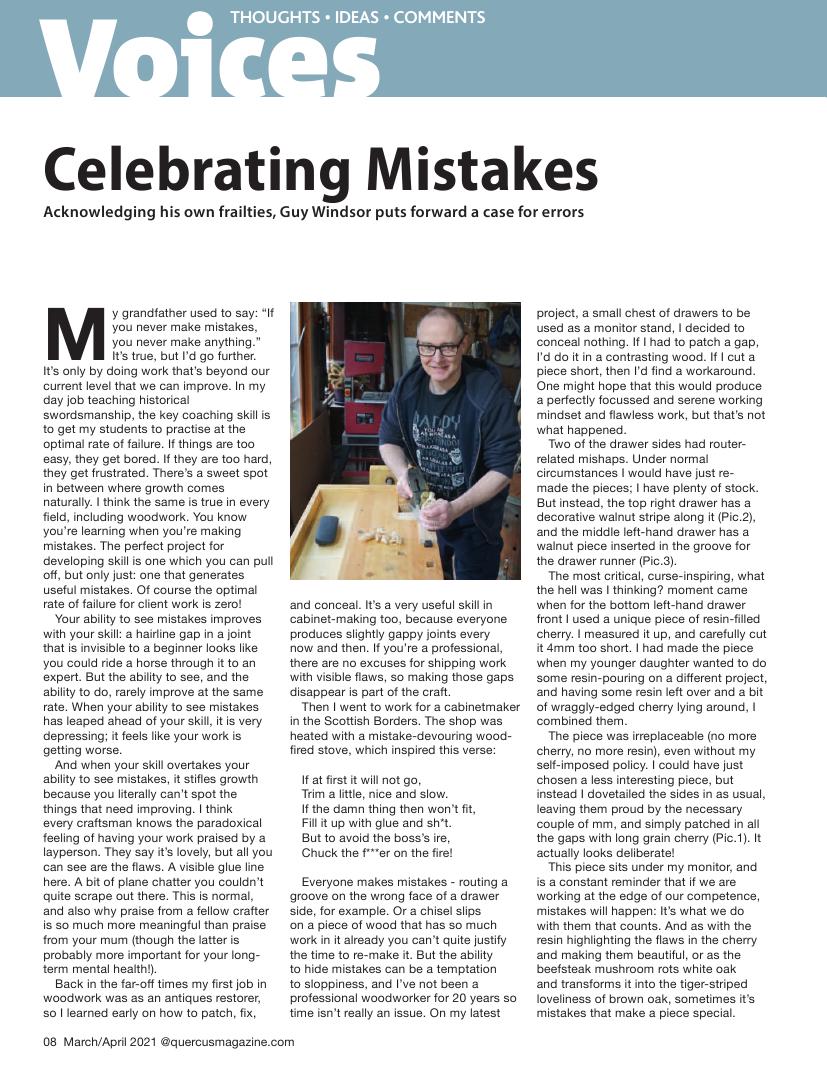 THOUGHTS • IDEAS • COMMENTS

Voices

Celebrating Mistakes

Acknowledging his own frailties, Guy Windsor puts forward a case for errors

My grandfather used to say: "If you never make mistakes, you never make anything." It's true, but I'd go further. It's only by doing work that's beyond our current level that we can improve. In my day job teaching historical swordsmanship, the key coaching skill is to get my students to practise at the optimal rate of failure. If things are too easy, they get bored. If they are too hard, they get frustrated. There's a sweet spot in between where growth comes naturally. I think the same is true in every field, including woodwork. You know you're learning when you're making mistakes. The perfect project for developing skill is one which you can pull off, but only just: one that generates useful mistakes. Of course the optimal rate of failure for client work is zero!

Your ability to see mistakes improves with your skill: a hairline gap in a joint that is invisible to a beginner looks like you could ride a horse through it to an expert. But the ability to see, and the ability to do, rarely improve at the same rate. When your ability to see mistakes has leaped ahead of your skill, it is very depressing; it feels like your work is getting worse.

And when your skill overtakes your ability to see mistakes, it stifles growth because you literally can't spot the things that need improving. I think every craftsman knows the paradoxical feeling of having your work praised by a layperson. They say it's lovely, but all you can see are the flaws. A visible glue line here. A bit of plane chatter you couldn't quite scrape out there. This is normal, and also why praise from a fellow crafter is so much more meaningful than praise from your mum (though the latter is probably more important for your long-term mental health!).

Back in the far-off times my first job in woodwork was as an antiques restorer, so I learned early on how to patch, fix, and conceal. It's a very useful skill in cabinet-making too, because everyone produces slightly gappy joints every now and then. If you're a professional, there are no excuses for shipping work with visible flaws, so making those gaps disappear is part of the craft.

Then I went to work for a cabinetmaker in the Scottish Borders. The shop was heated with a mistake-devouring wood-fired stove, which inspired this verse:

If at first it will not go,
Trim a little, nice and slow.
If the damn thing then won't fit,
Fill it up with glue and sh*t.
But to avoid the boss's ire,
Chuck the f***er on the fire!

Everyone makes mistakes - routing a groove on the wrong face of a drawer side, for example. Or a chisel slips on a piece of wood that has so much work in it already you can't quite justify the time to re-make it. But the ability to hide mistakes can be a temptation to sloppiness, and I've not been a professional woodworker for 20 years so time isn't really an issue. On my latest project, a small chest of drawers to be used as a monitor stand, I decided to conceal nothing. If I had to patch a gap, I'd do it in a contrasting wood. If I cut a piece short, then I'd find a workaround. One might hope that this would produce a perfectly focussed and serene working mindset and flawless work, but that's not what happened.

Two of the drawer sides had router-related mishaps. Under normal circumstances I would have just re-made the pieces; I have plenty of stock. But instead, the top right drawer has a decorative walnut stripe along it (Pic.2), and the middle left-hand drawer has a walnut piece inserted in the groove for the drawer runner (Pic.3).

The most critical, curse-inspiring, what the hell was I thinking? moment came when for the bottom left-hand drawer front I used a unique piece of resin-filled cherry. I measured it up, and carefully cut it 4mm too short. I had made the piece when my younger daughter wanted to do some resin-pouring on a different project, and having some resin left over and a bit of wraggly-edged cherry lying around, I combined them.

The piece was irreplaceable (no more cherry, no more resin), even without my self-imposed policy. I could have just chosen a less interesting piece, but instead I dovetailed the sides in as usual, leaving them proud by the necessary couple of mm, and simply patched in all the gaps with long grain cherry (Pic.1). It actually looks deliberate!

This piece sits under my monitor, and is a constant reminder that if we are working at the edge of our competence, mistakes will happen: It's what we do with them that counts. And as with the resin highlighting the flaws in the cherry and making them beautiful, or as the beefsteak mushroom rots white oak and transforms it into the tiger-striped loveliness of brown oak, sometimes it's mistakes that make a piece special.

08 March/April 2021 @quercusmagazine.com